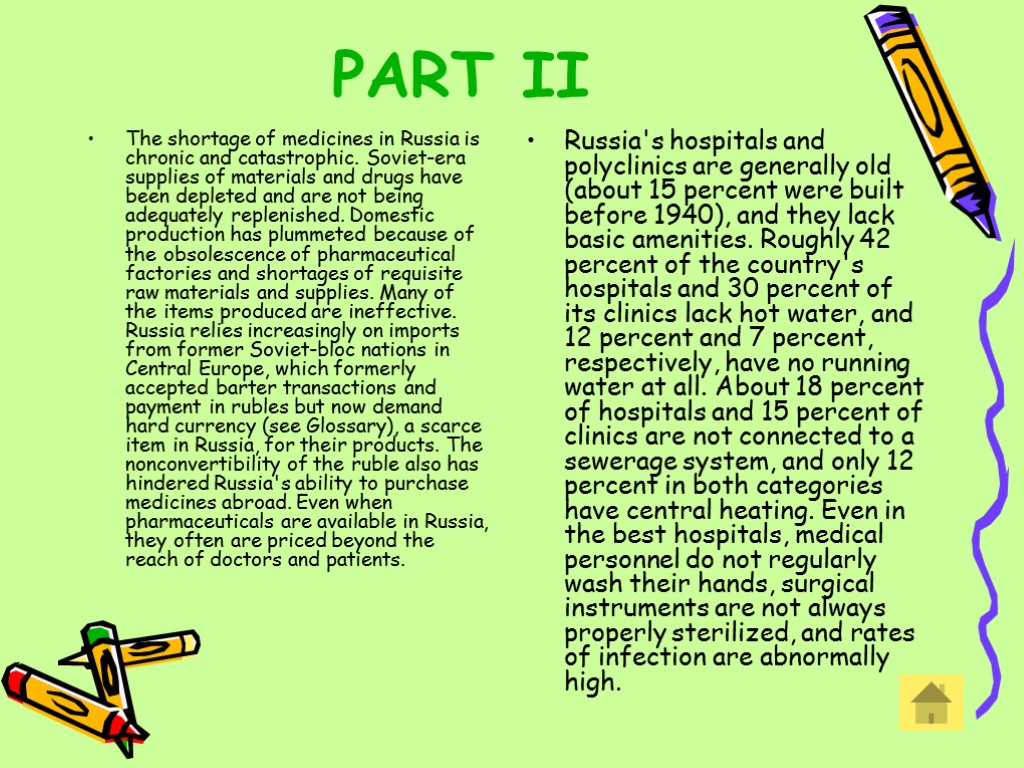 PART II

• The shortage of medicines in Russia is chronic and catastrophic. Soviet-era supplies of materials and drugs have been depleted and are not being adequately replenished. Domestic production has plummeted because of the obsolescence of pharmaceutical factories and shortages of requisite raw materials and supplies. Many of the items produced are ineffective. Russia relies increasingly on imports from former Soviet-bloc nations in Central Europe, which formerly accepted barter transactions and payment in rubles but now demand hard currency (see Glossary), a scarce item in Russia, for their products. The nonconvertibility of the ruble also has hindered Russia's ability to purchase medicines abroad. Even when pharmaceuticals are available in Russia, they often are priced beyond the reach of doctors and patients.

• Russia's hospitals and polyclinics are generally old (about 15 percent were built before 1940), and they lack basic amenities. Roughly 42 percent of the country's hospitals and 30 percent of its clinics lack hot water, and 12 percent and 7 percent, respectively, have no running water at all. About 18 percent of hospitals and 15 percent of clinics are not connected to a sewerage system, and only 12 percent in both categories have central heating. Even in the best hospitals, medical personnel do not regularly wash their hands, surgical instruments are not always properly sterilized, and rates of infection are abnormally high.